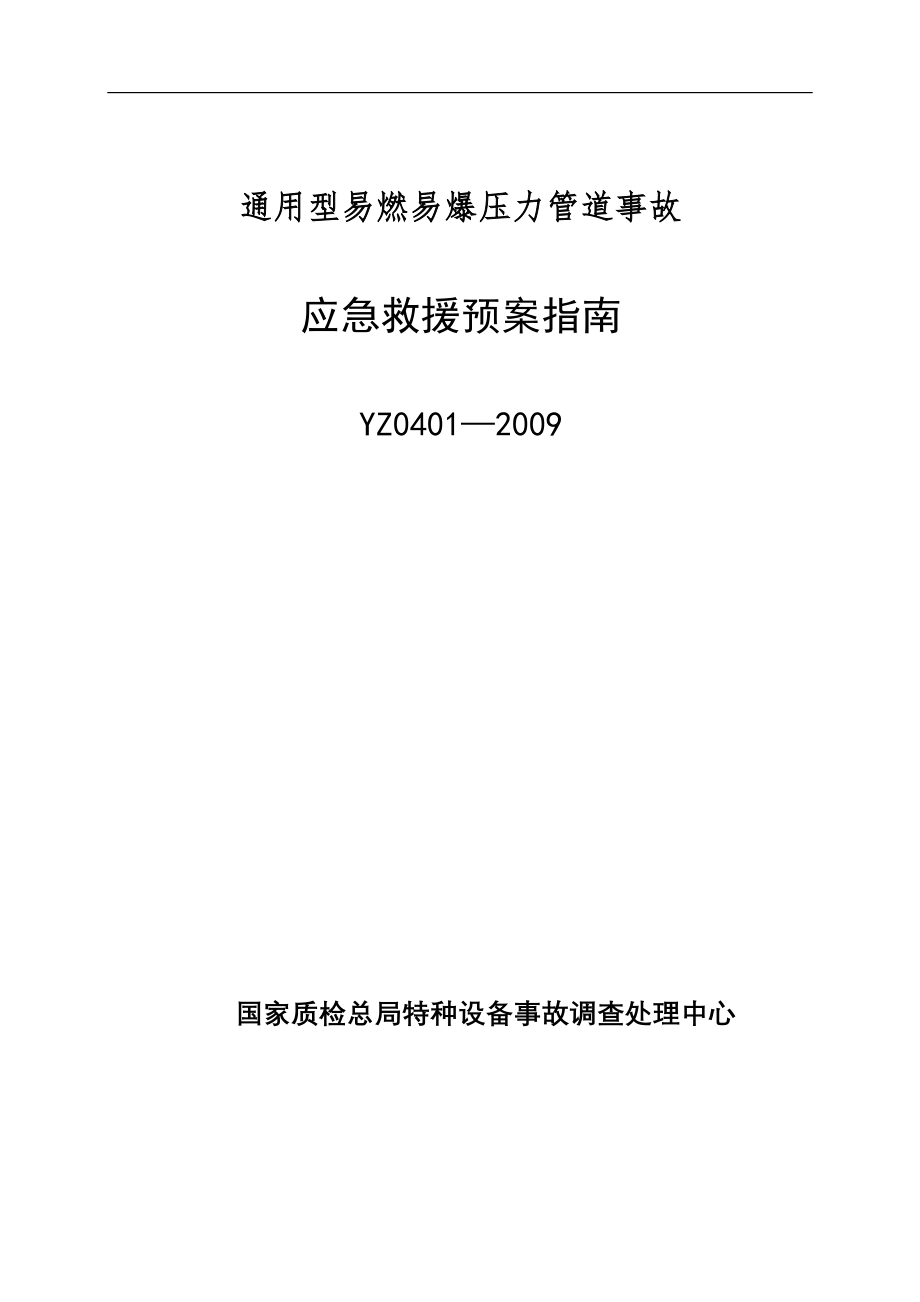 通用型易燃易爆压力管道事故

应急救援预案指南

YZ0401—2009

国家质检总局特种设备事故调查处理中心